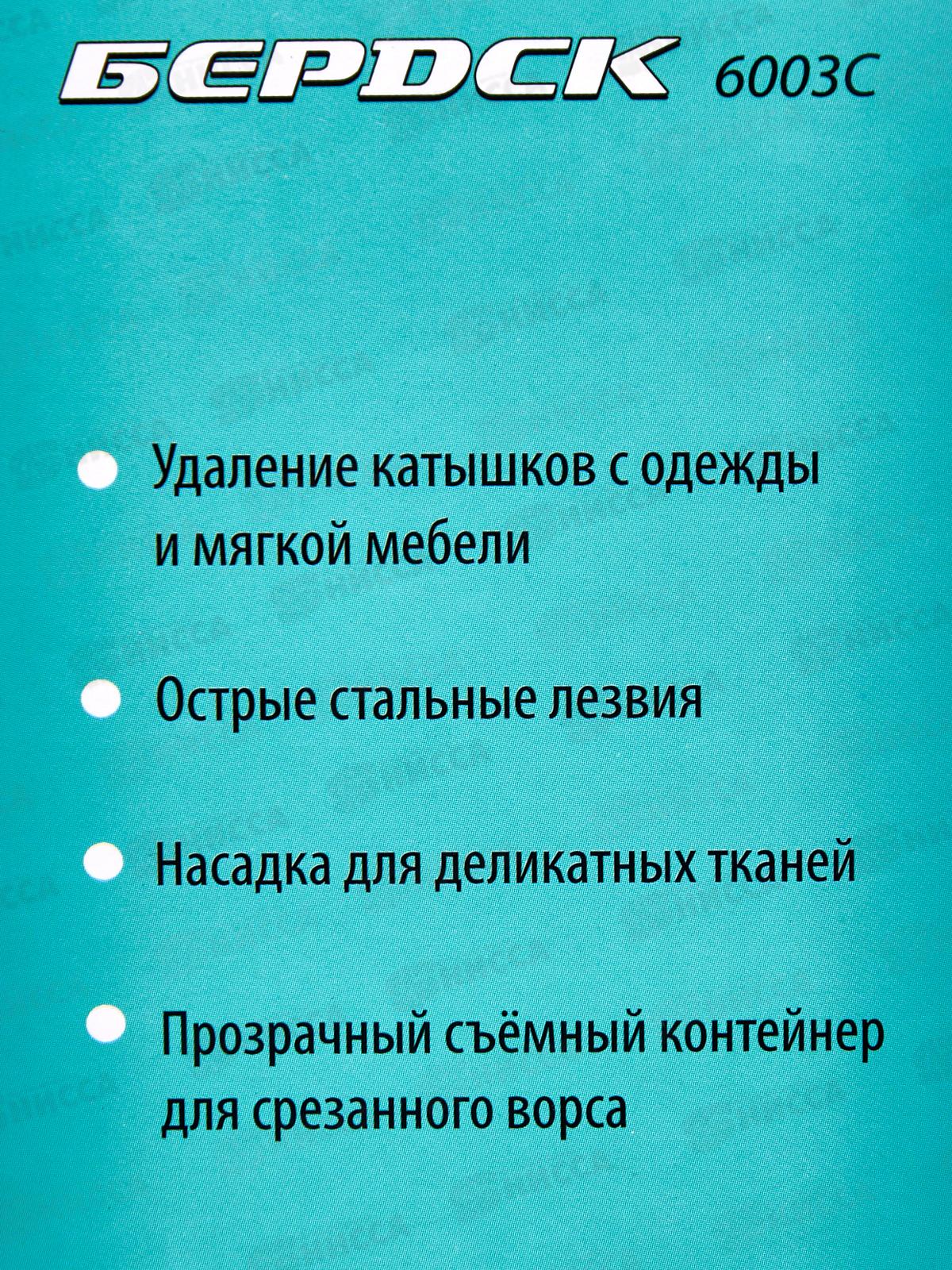 БЕРДСК 6003С

Удаление катышков с одежды и мягкой мебели

Острые стальные лезвия

Насадка для деликатных тканей

Прозрачный съёмный контейнер для срезанного ворса